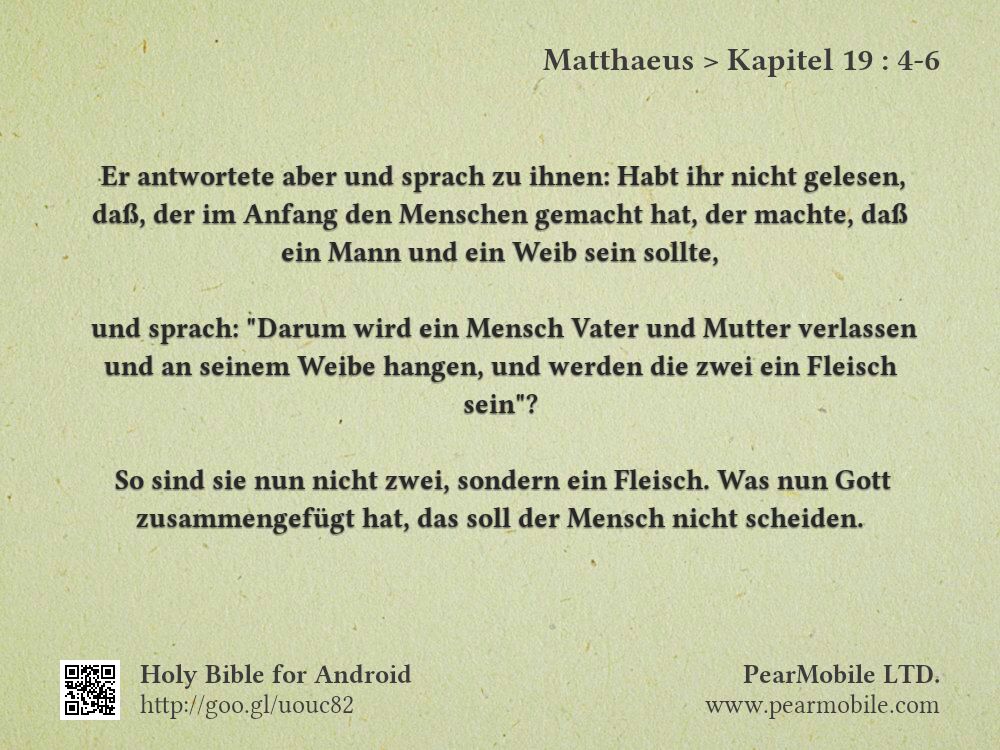 Matthaeus > Kapitel 19 : 4-6

Er antwortete aber und sprach zu ihnen: Habt ihr nicht gelesen, daß, der im Anfang den Menschen gemacht hat, der machte, daß ein Mann und ein Weib sein sollte,

und sprach: "Darum wird ein Mensch Vater und Mutter verlassen und an seinem Weibe hangen, und werden die zwei ein Fleisch sein"?

So sind sie nun nicht zwei, sondern ein Fleisch. Was nun Gott zusammengefügt hat, das soll der Mensch nicht scheiden.

Holy Bible for Android
http://goo.gl/uouc82

PearMobile LTD.
www.pearmobile.com